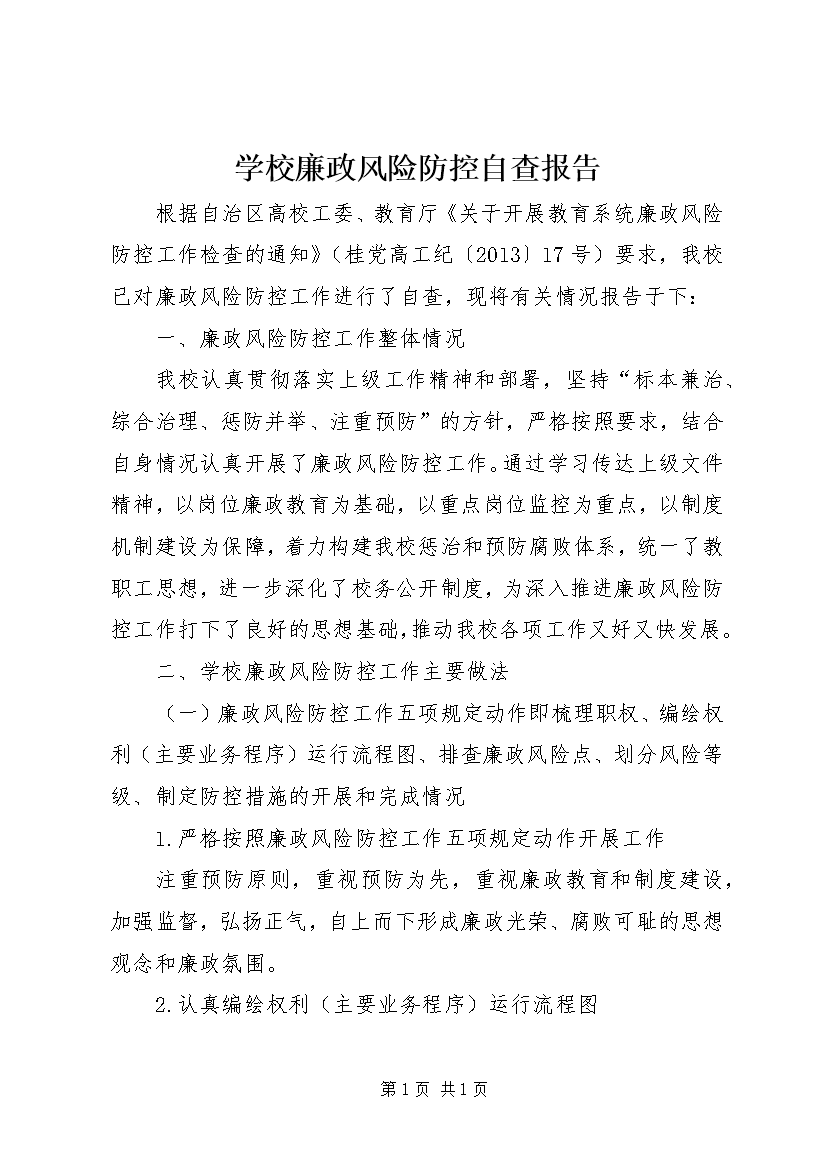 学校廉政风险防控自查报告

根据自治区高校工委、教育厅《关于开展教育系统廉政风险防控工作检查的通知》（桂党高工纪〔2013〕17号）要求，我校已对廉政风险防控工作进行了自查，现将有关情况报告于下：

一、廉政风险防控工作整体情况

我校认真贯彻落实上级工作精神和部署，坚持“标本兼治、综合治理、惩防并举、注重预防”的方针，严格按照要求，结合自身情况认真开展了廉政风险防控工作。通过学习传达上级文件精神，以岗位廉政教育为基础，以重点岗位监控为重点，以制度机制建设为保障，着力构建我校惩治和预防腐败体系，统一了教职工思想，进一步深化了校务公开制度，为深入推进廉政风险防控工作打下了良好的思想基础，推动我校各项工作又好又快发展。

二、学校廉政风险防控工作主要做法

（一）廉政风险防控工作五项规定动作即梳理职权、编绘权利（主要业务程序）运行流程图、排查廉政风险点、划分风险等级、制定防控措施的开展和完成情况

1.严格按照廉政风险防控工作五项规定动作开展工作

注重预防原则，重视预防为先，重视廉政教育和制度建设，加强监督，弘扬正气，自上而下形成廉政光荣、腐败可耻的思想观念和廉政氛围。

2.认真编绘权利（主要业务程序）运行流程图

第1页 共1页